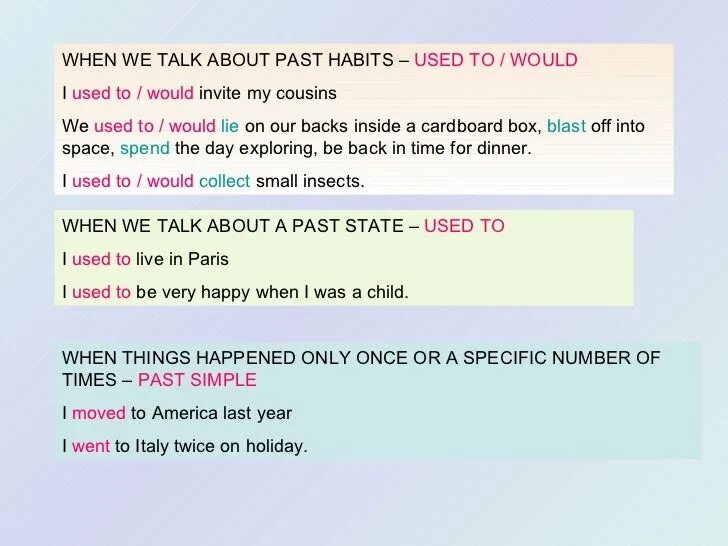 WHEN WE TALK ABOUT PAST HABITS – USED TO / WOULD

I used to / would invite my cousins

We used to / would lie on our backs inside a cardboard box, blast off into space, spend the day exploring, be back in time for dinner.

I used to / would collect small insects.

WHEN WE TALK ABOUT A PAST STATE – USED TO

I used to live in Paris

I used to be very happy when I was a child.

WHEN THINGS HAPPENED ONLY ONCE OR A SPECIFIC NUMBER OF TIMES – PAST SIMPLE

I moved to America last year

I went to Italy twice on holiday.